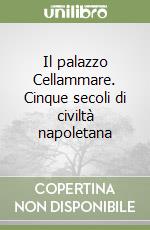 unilibro

Il palazzo Cellammare. Cinque secoli di civiltà napoletana

COPERTINA NON DISPONIBILE